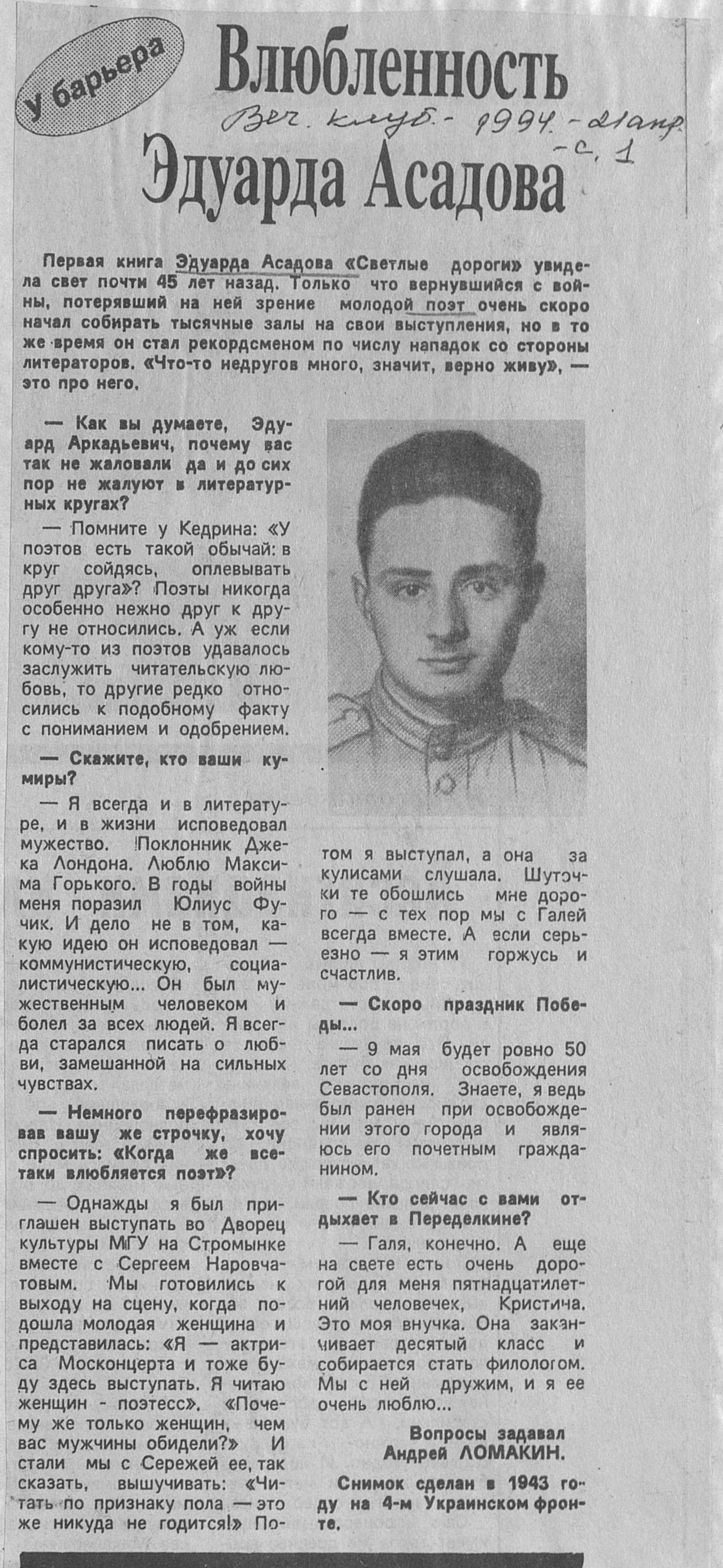 У барьера

Влюбленность Эдуарда Асадова

Веч. клуб. - 1994. - 21 апр. - с. 1

Первая книга Эдуарда Асадова «Светлые дороги» увидела свет почти 45 лет назад. Только что вернувшийся с войны, потерявший на ней зрение молодой поэт очень скоро начал собирать тысячные залы на свои выступления, но в то же время он стал рекордсменом по числу нападок со стороны литераторов. «Что-то недругов много, значит, верно живу», — это про него.

— Как вы думаете, Эдуард Аркадьевич, почему вас так не жаловали да и до сих пор не жалуют в литературных кругах?

— Помните у Кедрина: «У поэтов есть такой обычай: в круг сойдясь, оплевывать друг друга»? Поэты никогда особенно нежно друг к другу не относились. А уж если кому-то из поэтов удавалось заслужить читательскую любовь, то другие редко относились к подобному факту с пониманием и одобрением.

— Скажите, кто ваши кумиры?

— Я всегда и в литературе, и в жизни исповедовал мужество. Поклонник Джека Лондона. Люблю Максима Горького. В годы войны меня поразил Юлиус Фучик. И дело не в том, какую идею он исповедовал — коммунистическую, социалистическую... Он был мужественным человеком и болел за всех людей. Я всегда старался писать о любви, замешанной на сильных чувствах.

— Немного перефразировав вашу же строчку, хочу спросить: «Когда же все-таки влюбляется поэт»?

— Однажды я был приглашен выступать во Дворец культуры МГУ на Стромынке вместе с Сергеем Наровчатовым. Мы готовились к выходу на сцену, когда подошла молодая женщина и представилась: «Я — актриса Москонцерта и тоже буду здесь выступать. Я читаю женщин - поэтесс». «Почему же только женщин, чем вас мужчины обидели?» И стали мы с Сережей ее, так сказать, вышучивать: «Читать по признаку пола — это же никуда не годится!» Потом я выступал, а она за кулисами слушала. Шуточки те обошлись мне дорого — с тех пор мы с Галей всегда вместе. А если серьезно — я этим горжусь и счастлив.

— Скоро праздник Победы...

— 9 мая будет ровно 50 лет со дня освобождения Севастополя. Знаете, я ведь был ранен при освобождении этого города и являюсь его почетным гражданином.

— Кто сейчас с вами отдыхает в Переделкине?

— Галя, конечно. А еще на свете есть очень дорогой для меня пятнадцатилетний человечек, Кристина. Это моя внучка. Она заканчивает десятый класс и собирается стать филологом. Мы с ней дружим, и я ее очень люблю...

Вопросы задавал Андрей ЛОМАКИН.

Снимок сделан в 1943 году на 4-м Украинском фронте.